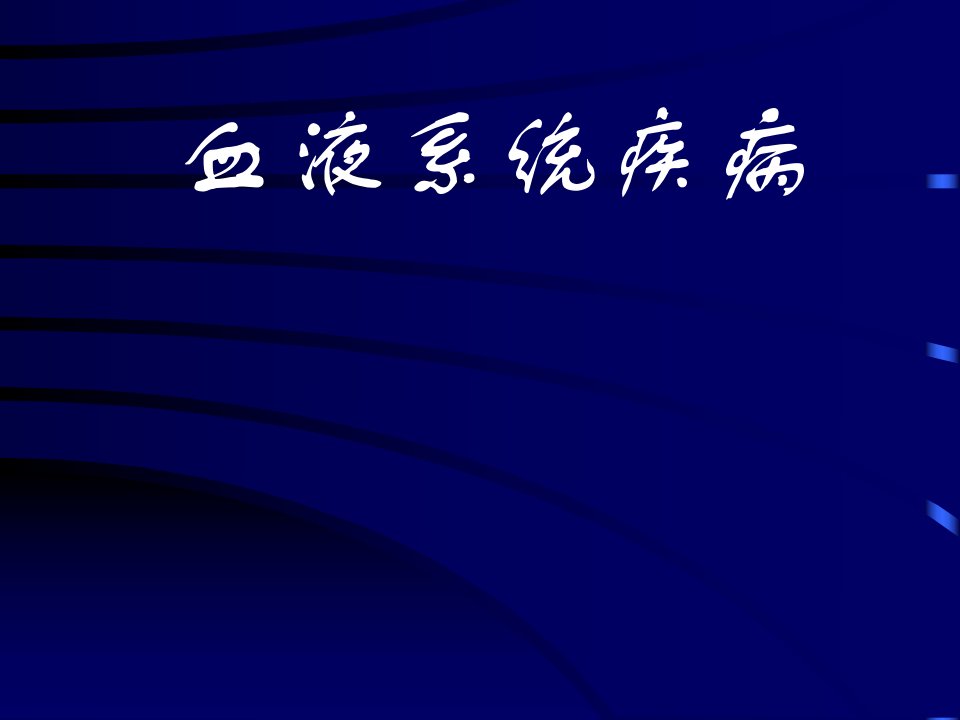 血液系统疾病